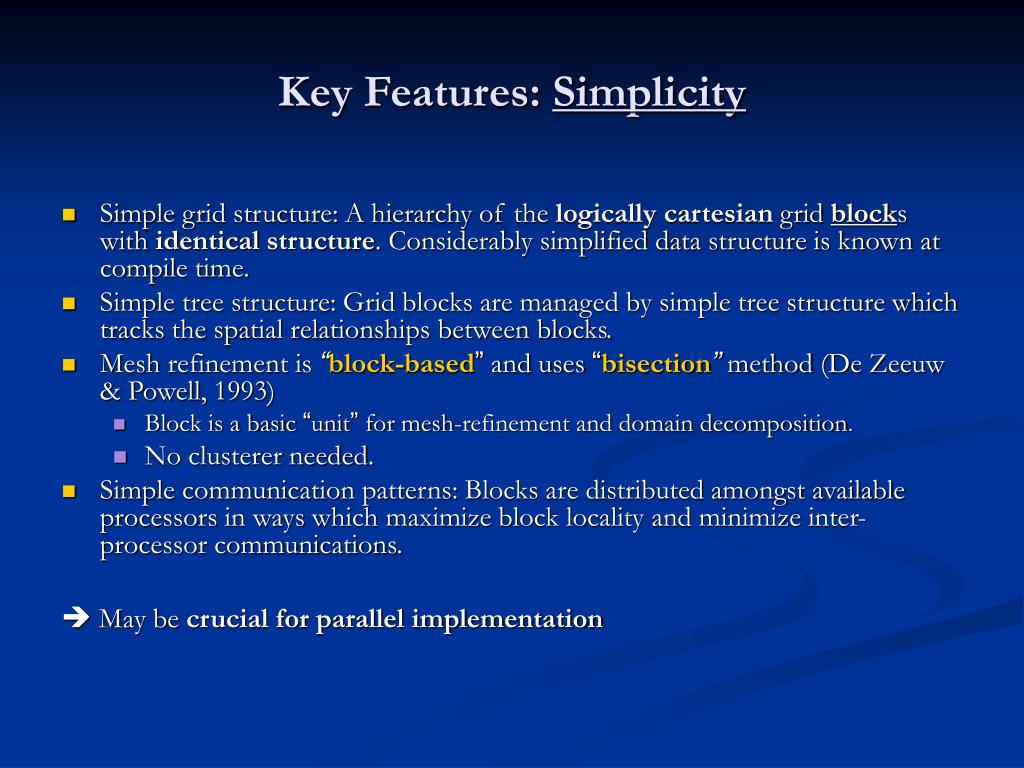 Key Features: Simplicity

Simple grid structure: A hierarchy of the logically cartesian grid blocks with identical structure. Considerably simplified data structure is known at compile time.

Simple tree structure: Grid blocks are managed by simple tree structure which tracks the spatial relationships between blocks.

Mesh refinement is “block-based” and uses “bisection” method (De Zeeuw & Powell, 1993)

Block is a basic “unit” for mesh-refinement and domain decomposition.

No clusterer needed.

Simple communication patterns: Blocks are distributed amongst available processors in ways which maximize block locality and minimize inter-processor communications.

➔ May be crucial for parallel implementation